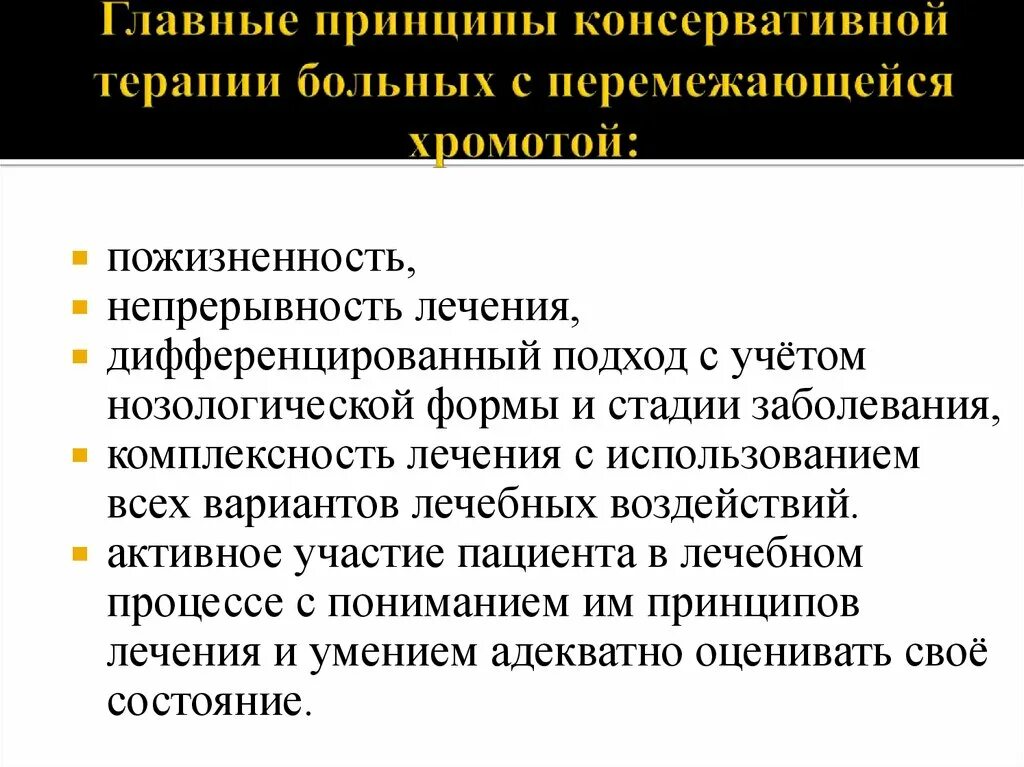 Главные принципы консервативной терапии больных с перемежающейся хромотой:

- пожизненность,
- непрерывность лечения,
- дифференцированный подход с учётом нозологической формы и стадии заболевания,
- комплексность лечения с использованием всех вариантов лечебных воздействий.
- активное участие пациента в лечебном процессе с пониманием им принципов лечения и умением адекватно оценивать своё состояние.